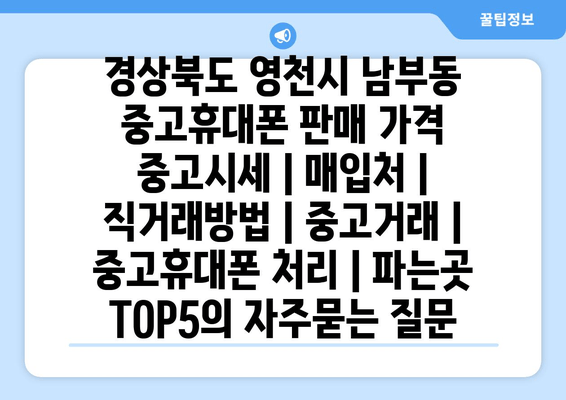 꿀팁정보

경상북도 영천시 남부동 중고휴대폰 판매 가격 중고시세 | 매입처 | 직거래방법 | 중고거래 | 중고휴대폰 처리 | 파는곳 TOP5의 자주묻는 질문